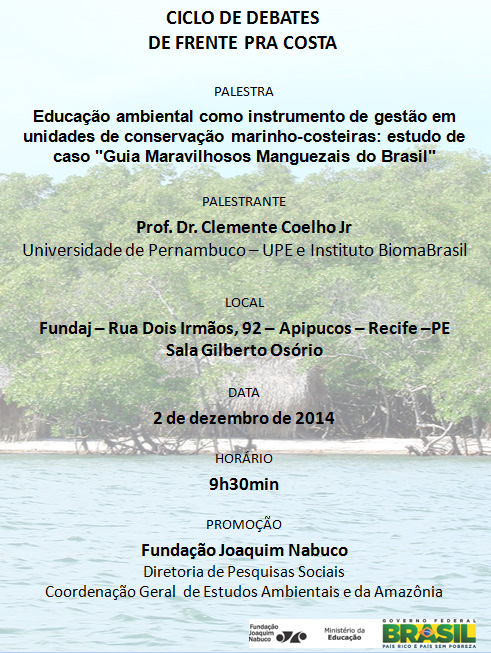 CICLO DE DEBATES
DE FRENTE PRA COSTA

PALESTRA

Educação ambiental como instrumento de gestão em unidades de conservação marinho-costeiras: estudo de caso "Guia Maravilhosos Manguezais do Brasil"

PALESTRANTE

Prof. Dr. Clemente Coelho Jr
Universidade de Pernambuco – UPE e Instituto BiomaBrasil

LOCAL

Fundaj – Rua Dois Irmãos, 92 – Apipucos – Recife –PE
Sala Gilberto Osório

DATA

2 de dezembro de 2014

HORÁRIO

9h30min

PROMOÇÃO

Fundação Joaquim Nabuco
Diretoria de Pesquisas Sociais
Coordenação Geral de Estudos Ambientais e da Amazônia

Fundação Joaquim Nabuco

Ministério da Educação

GOVERNO FEDERAL
BRASIL
PAÍS RICO É PAÍS SEM POBREZA